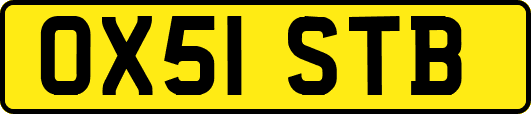 OX51 STB